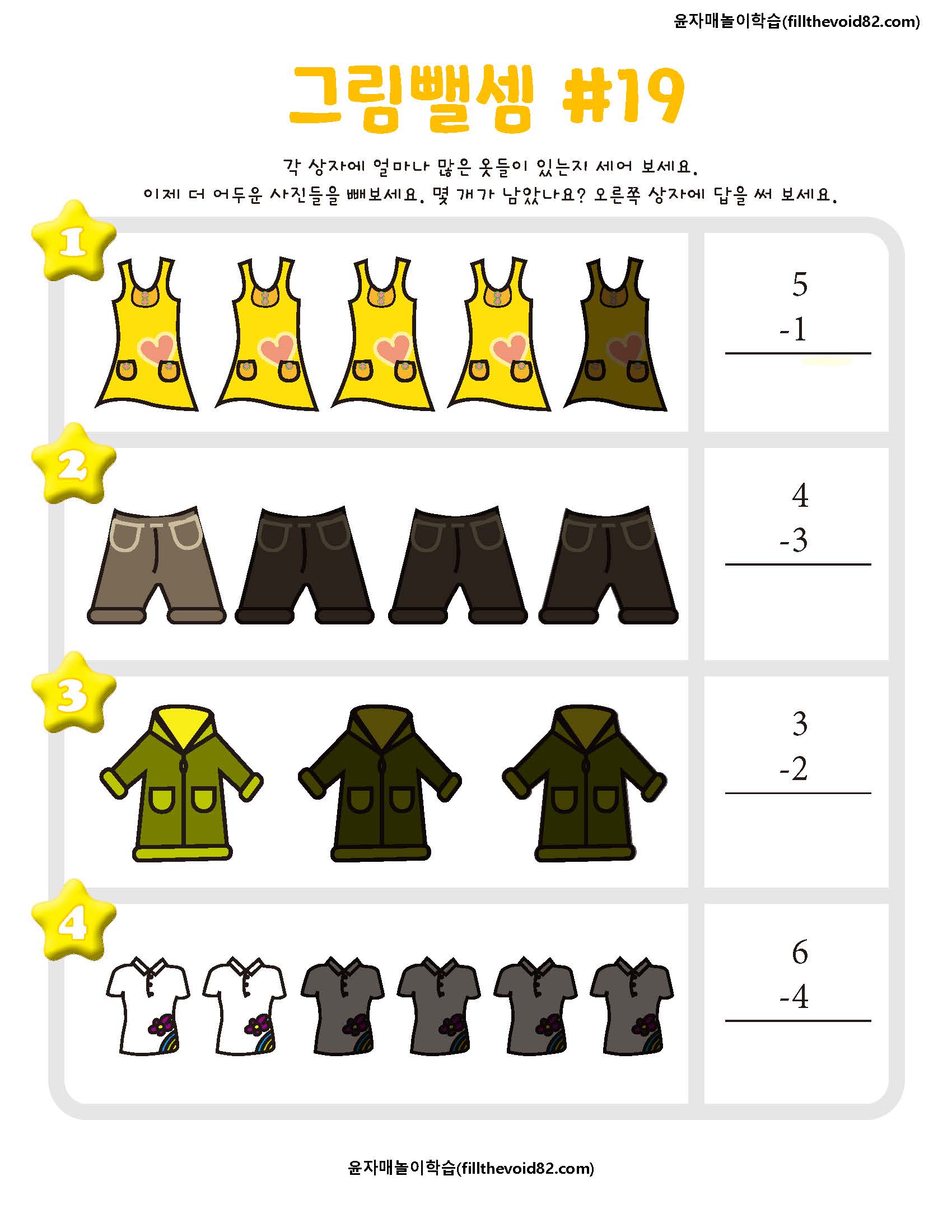 윤자매놀이학습(fillthevoid82.com)

그림뺄셈 #19

각 상자에 얼마나 많은 옷들이 있는지 세어 보세요.
이제 더 어두운 사진들을 빼보세요. 몇 개가 남았나요? 오른쪽 상자에 답을 써 보세요.

1

5
-1

2

4
-3

3

3
-2

4

6
-4

윤자매놀이학습(fillthevoid82.com)